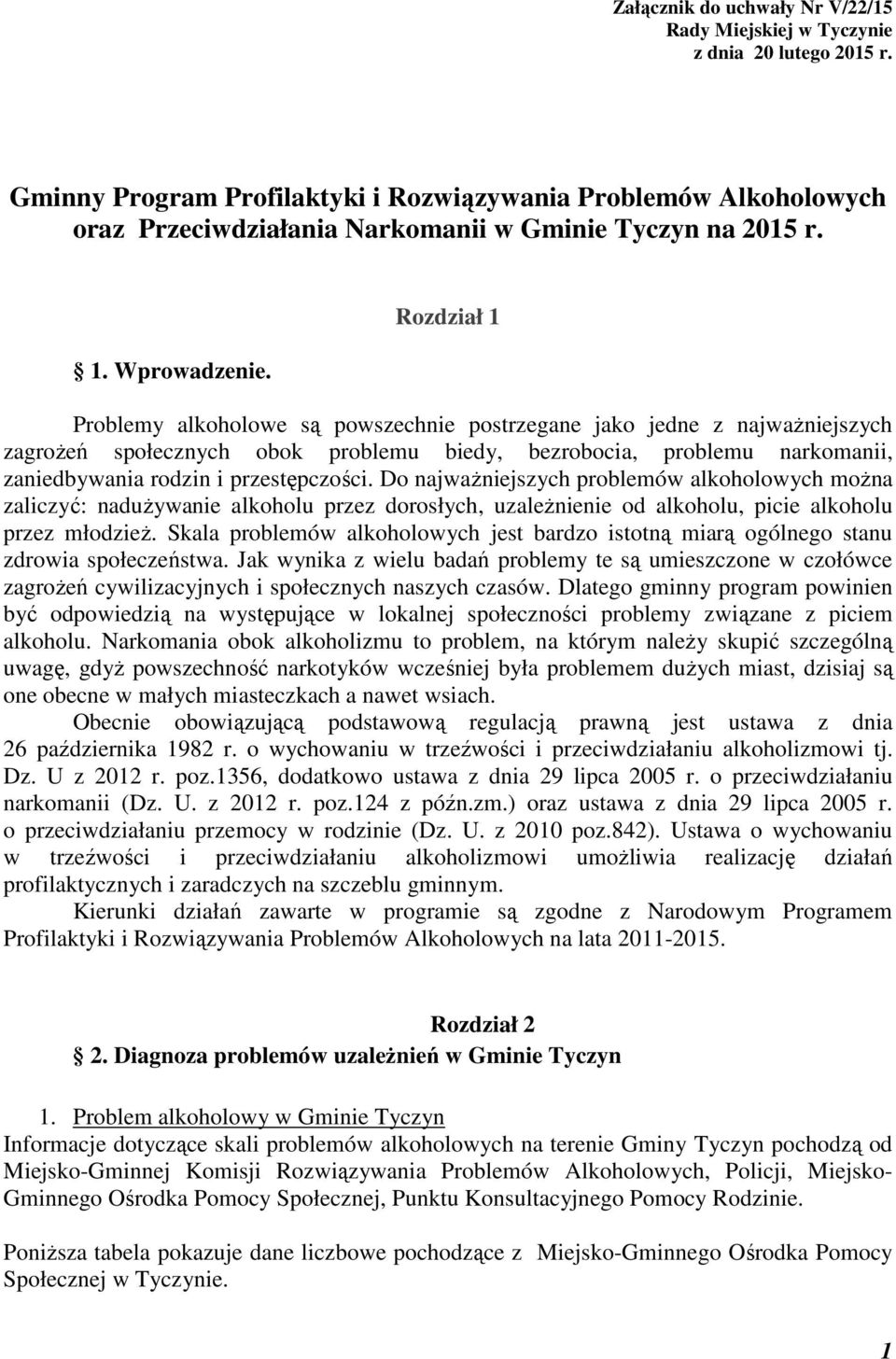 Załącznik do uchwały Nr V/22/15
Rady Miejskiej w Tyczynie
z dnia 20 lutego 2015 r.

Gminny Program Profilaktyki i Rozwiązywania Problemów Alkoholowych oraz Przeciwdziałania Narkomanii w Gminie Tyczyn na 2015 r.

Rozdział 1

§ 1. Wprowadzenie.

Problemy alkoholowe są powszechnie postrzegane jako jedne z najważniejszych zagrożeń społecznych obok problemu biedy, bezrobocia, problemu narkomanii, zaniedbywania rodzin i przestępczości. Do najważniejszych problemów alkoholowych można zaliczyć: nadużywanie alkoholu przez dorosłych, uzależnienie od alkoholu, picie alkoholu przez młodzież. Skala problemów alkoholowych jest bardzo istotną miarą ogólnego stanu zdrowia społeczeństwa. Jak wynika z wielu badań problemy te są umieszczone w czołówce zagrożeń cywilizacyjnych i społecznych naszych czasów. Dlatego gminny program powinien być odpowiedzią na występujące w lokalnej społeczności problemy związane z piciem alkoholu. Narkomania obok alkoholizmu to problem, na którym należy skupić szczególną uwagę, gdyż powszechność narkotyków wcześniej była problemem dużych miast, dzisiaj są one obecne w małych miasteczkach a nawet wsiach.

Obecnie obowiązującą podstawową regulacją prawną jest ustawa z dnia 26 października 1982 r. o wychowaniu w trzeźwości i przeciwdziałaniu alkoholizmowi tj. Dz. U z 2012 r. poz.1356, dodatkowo ustawa z dnia 29 lipca 2005 r. o przeciwdziałaniu narkomanii (Dz. U. z 2012 r. poz.124 z późn.zm.) oraz ustawa z dnia 29 lipca 2005 r. o przeciwdziałaniu przemocy w rodzinie (Dz. U. z 2010 poz.842). Ustawa o wychowaniu w trzeźwości i przeciwdziałaniu alkoholizmowi umożliwia realizację działań profilaktycznych i zaradczych na szczeblu gminnym.

Kierunki działań zawarte w programie są zgodne z Narodowym Programem Profilaktyki i Rozwiązywania Problemów Alkoholowych na lata 2011-2015.

Rozdział 2

§ 2. Diagnoza problemów uzależnień w Gminie Tyczyn

1. Problem alkoholowy w Gminie Tyczyn
Informacje dotyczące skali problemów alkoholowych na terenie Gminy Tyczyn pochodzą od Miejsko-Gminnej Komisji Rozwiązywania Problemów Alkoholowych, Policji, Miejsko-Gminnego Ośrodka Pomocy Społecznej, Punktu Konsultacyjnego Pomocy Rodzinie.

Poniższa tabela pokazuje dane liczbowe pochodzące z Miejsko-Gminnego Ośrodka Pomocy Społecznej w Tyczynie.

1